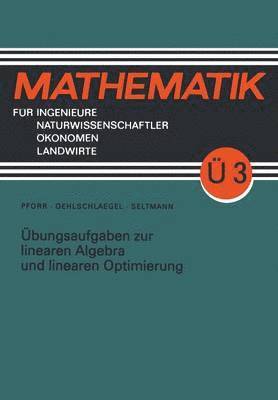 MATHEMATIK

FUR INGENIEURE
NATURWISSENSCHAFTLER
OKONOMEN
LANDWIRTE

Ü 3

PFORR · OEHLSCHLAEGEL · SELTMANN

Übungsaufgaben zur linearen Algebra und linearen Optimierung